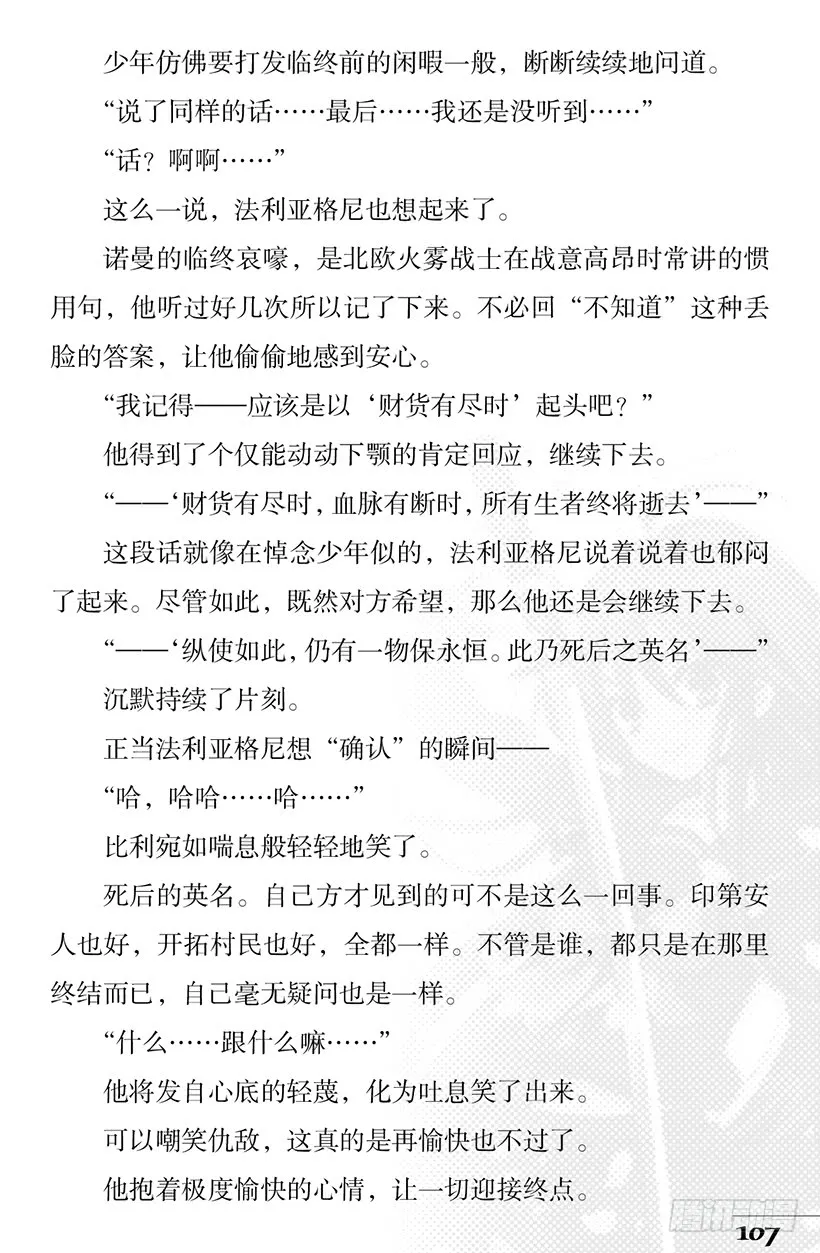 少年仿佛要打发临终前的闲暇一般，断断续续地问道。

“说了同样的话……最后……我还是没听到……”

“话？啊啊……”

这么一说，法利亚格尼也想起来了。

诺曼的临终哀嚎，是北欧火雾战士在战意高昂时常讲的惯用句，他听过好几次所以记了下来。不必回“不知道”这种丢脸的答案，让他偷偷地感到安心。

“我记得——应该是以‘财货有尽时’起头吧？”

他得到了个仅能动动下颚的肯定回应，继续下去。

“——‘财货有尽时，血脉有断时，所有生者终将逝去’——”

这段话就像在悼念少年似的，法利亚格尼说着说着也郁闷了起来。尽管如此，既然对方希望，那么他还是会继续下去。

“——‘纵使如此，仍有一物保永恒。此乃死后之英名’——”

沉默持续了片刻。

正当法利亚格尼想“确认”的瞬间——

“哈，哈哈……哈……”

比利宛如喘息般轻轻地笑了。

死后的英名。自己方才见到的可不是这么一回事。印第安人也好，开拓村民也好，全都一样。不管是谁，都只是在那里终结而已，自己毫无疑问也是一样。

“什么……跟什么嘛……”

他将发自心底的轻蔑，化为吐息笑了出来。

可以嘲笑仇敌，这真的是再愉快也不过了。

他抱着极度愉快的心情，让一切迎接终点。

腾讯动漫

107